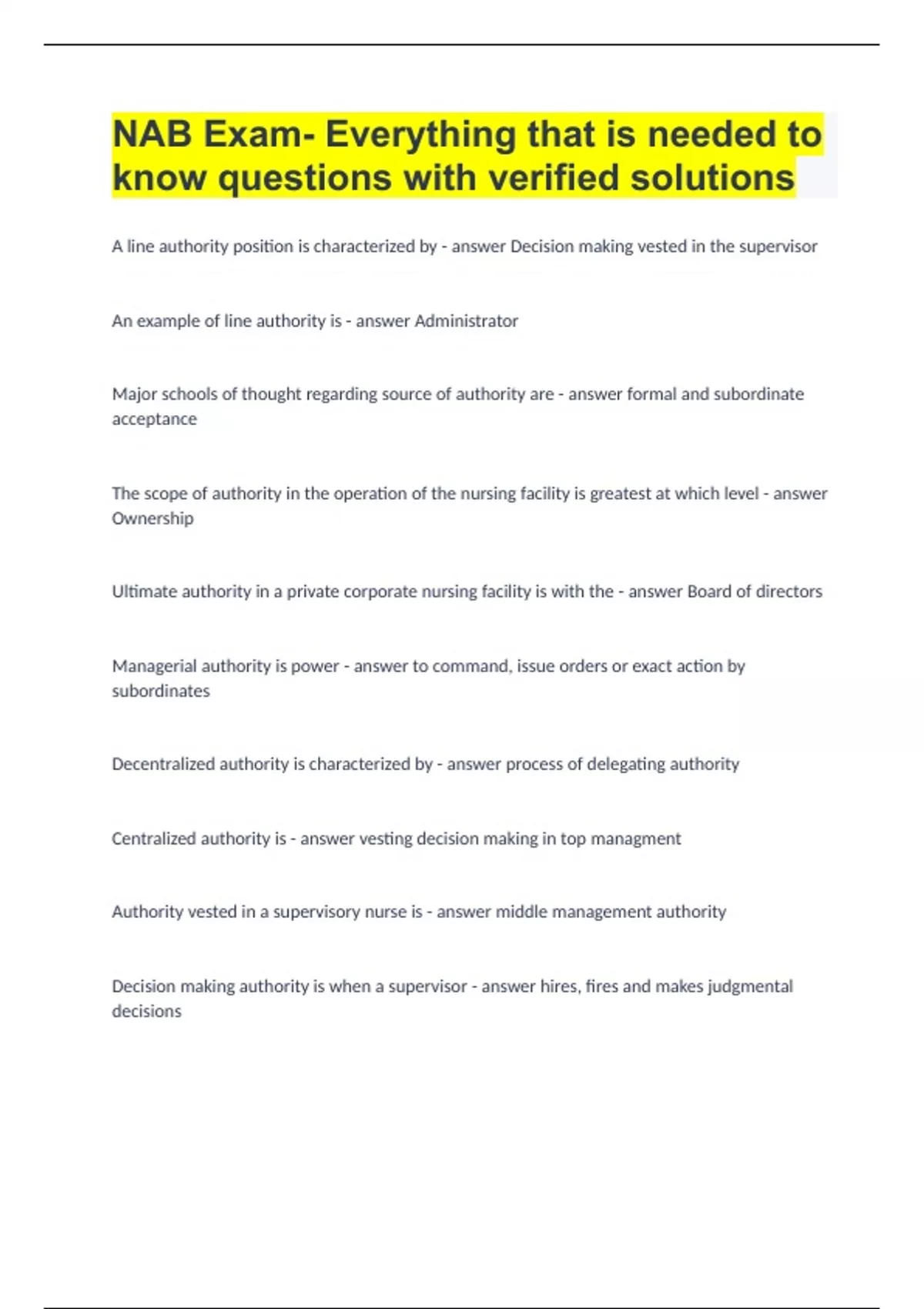 NAB Exam- Everything that is needed to know questions with verified solutions

A line authority position is characterized by - answer Decision making vested in the supervisor

An example of line authority is - answer Administrator

Major schools of thought regarding source of authority are - answer formal and subordinate acceptance

The scope of authority in the operation of the nursing facility is greatest at which level - answer Ownership

Ultimate authority in a private corporate nursing facility is with the - answer Board of directors

Managerial authority is power - answer to command, issue orders or exact action by subordinates

Decentralized authority is characterized by - answer process of delegating authority

Centralized authority is - answer vesting decision making in top managment

Authority vested in a supervisory nurse is - answer middle management authority

Decision making authority is when a supervisor - answer hires, fires and makes judgmental decisions